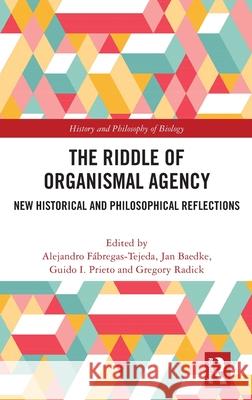 History and Philosophy of Biology

THE RIDDLE OF ORGANISMAL AGENCY

NEW HISTORICAL AND PHILOSOPHICAL REFLECTIONS

Edited by
Alejandro Fábregas-Tejeda, Jan Baedke, Guido I. Prieto and Gregory Radick

Kraina Książek